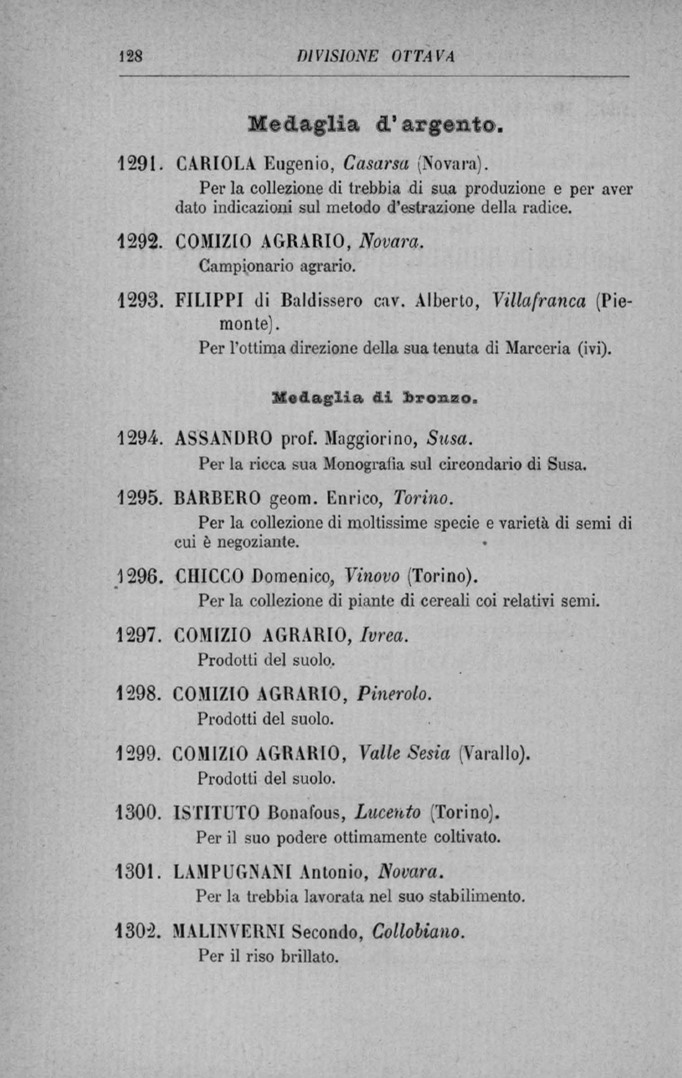 128 DIVISIONE OTTAVA

Medaglia d'argento.

1291. CARIOLA Eugenio, Casarsa (Novara).
Per la collezione di trebbia di sua produzione e per aver dato indicazioni sul metodo d'estrazione della radice.

1292. COMIZIO AGRARIO, Novara.
Campionario agrario.

1293. FILIPPI di Baldissero cav. Alberto, Villafranca (Piemonte).
Per l'ottima direzione della sua tenuta di Marceria (ivi).

Medaglia di bronzo.

1294. ASSANDRO prof. Maggiorino, Susa.
Per la ricca sua Monografia sul circondario di Susa.

1295. BARBERO geom. Enrico, Torino.
Per la collezione di moltissime specie e varietà di semi di cui è negoziante.

1296. CHICCO Domenico, Vinovo (Torino).
Per la collezione di piante di cereali coi relativi semi.

1297. COMIZIO AGRARIO, Ivrea.
Prodotti del suolo.

1298. COMIZIO AGRARIO, Pinerolo.
Prodotti del suolo.

1299. COMIZIO AGRARIO, Valle Sesia (Varallo).
Prodotti del suolo.

1300. ISTITUTO Bonafous, Lucento (Torino).
Per il suo podere ottimamente coltivato.

1301. LAMPUGNANI Antonio, Novara.
Per la trebbia lavorata nel suo stabilimento.

1302. MALINVERNI Secondo, Collobiano.
Per il riso brillato.